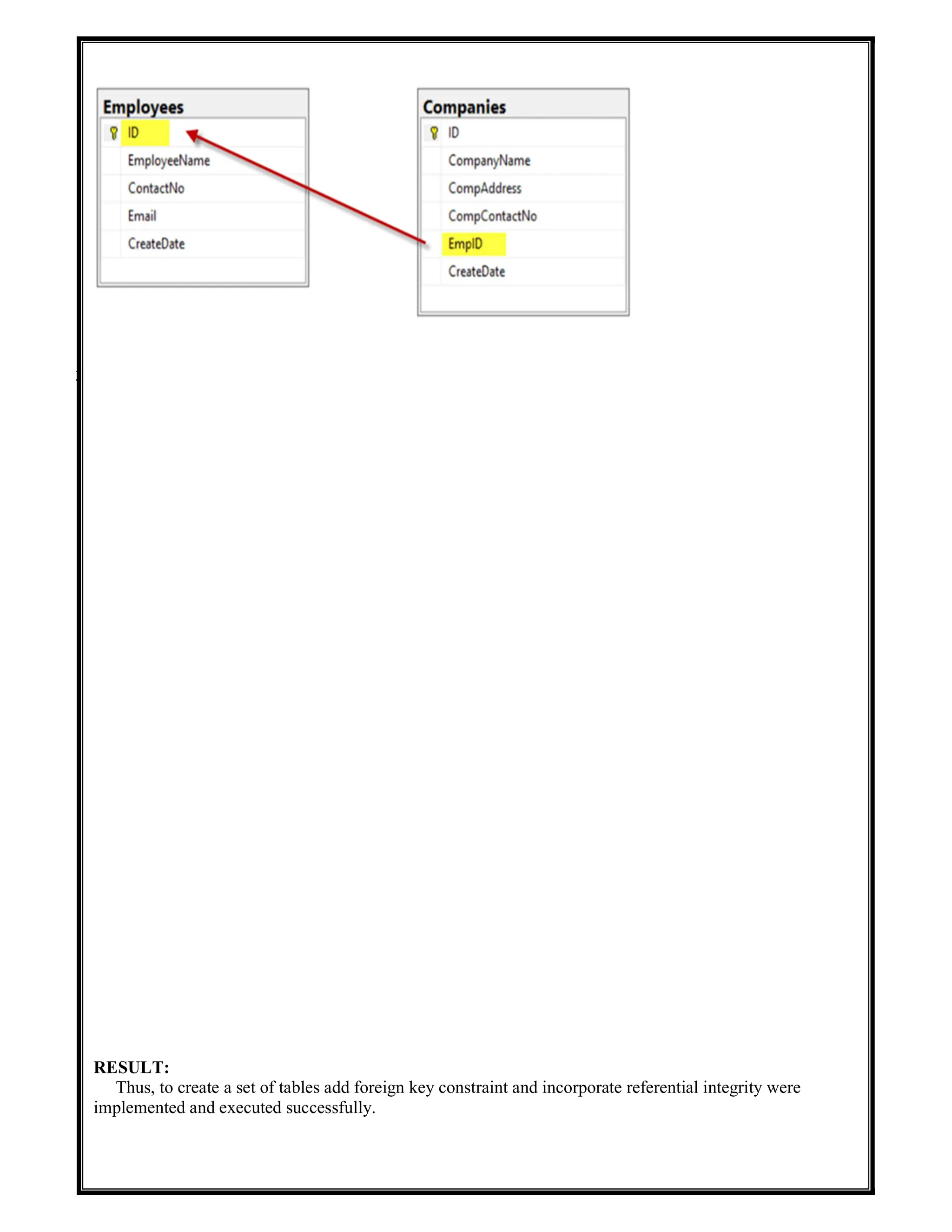 Employees
ID
EmployeeName
ContactNo
Email
CreateDate

Companies
ID
CompanyName
CompAddress
CompContactNo
EmpID
CreateDate

RESULT:
Thus, to create a set of tables add foreign key constraint and incorporate referential integrity were implemented and executed successfully.